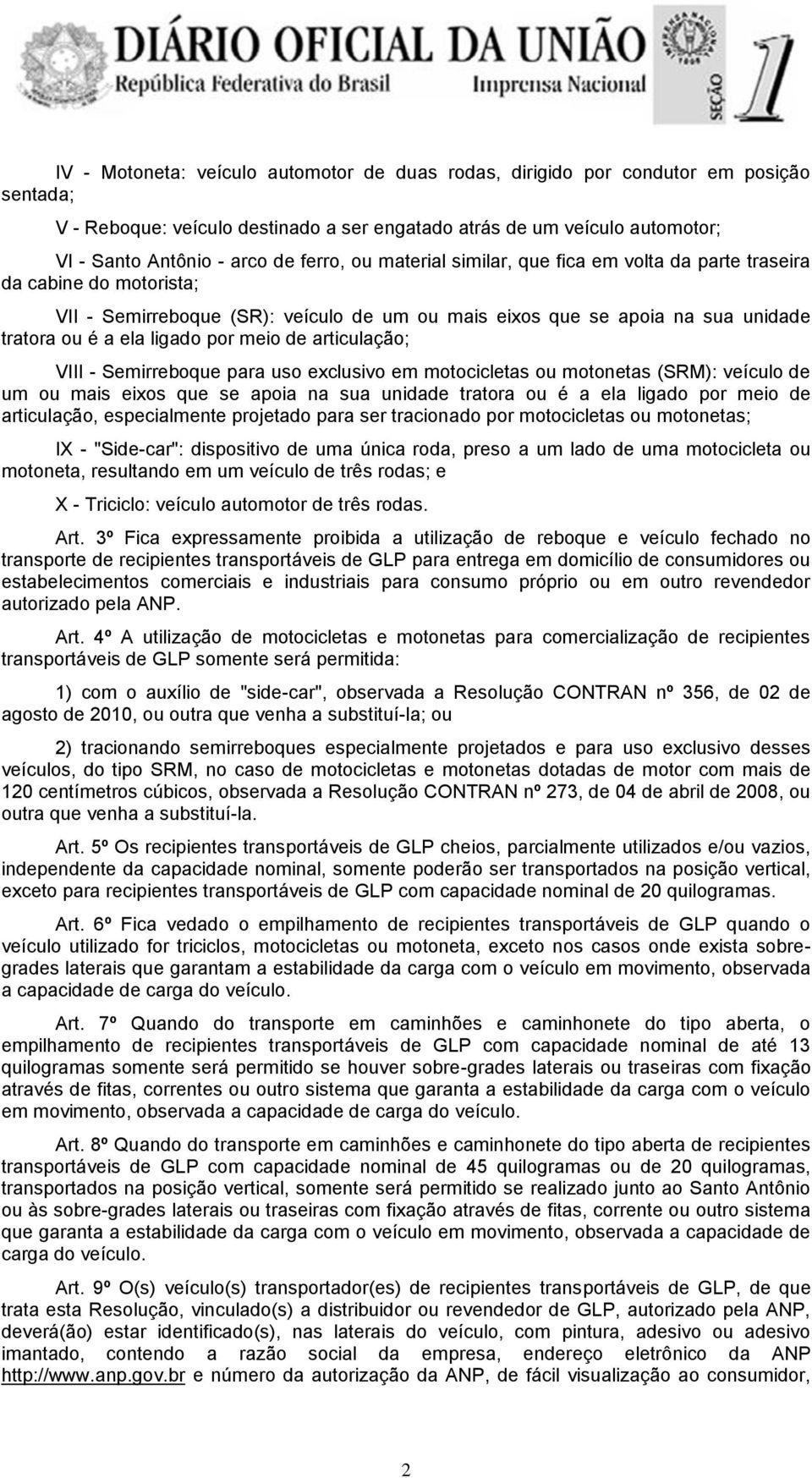 DIÁRIO OFICIAL DA UNIÃO
República Federativa do Brasil
Imprensa Nacional
SEÇÃO 1

IV - Motoneta: veículo automotor de duas rodas, dirigido por condutor em posição sentada;

V - Reboque: veículo destinado a ser engatado atrás de um veículo automotor;

VI - Santo Antônio - arco de ferro, ou material similar, que fica em volta da parte traseira da cabine do motorista;

VII - Semirreboque (SR): veículo de um ou mais eixos que se apoia na sua unidade tratora ou é a ela ligado por meio de articulação;

VIII - Semirreboque para uso exclusivo em motocicletas ou motonetas (SRM): veículo de um ou mais eixos que se apoia na sua unidade tratora ou é a ela ligado por meio de articulação, especialmente projetado para ser tracionado por motocicletas ou motonetas;

IX - "Side-car": dispositivo de uma única roda, preso a um lado de uma motocicleta ou motoneta, resultando em um veículo de três rodas; e

X - Triciclo: veículo automotor de três rodas.

Art. 3º Fica expressamente proibida a utilização de reboque e veículo fechado no transporte de recipientes transportáveis de GLP para entrega em domicílio de consumidores ou estabelecimentos comerciais e industriais para consumo próprio ou em outro revendedor autorizado pela ANP.

Art. 4º A utilização de motocicletas e motonetas para comercialização de recipientes transportáveis de GLP somente será permitida:

1) com o auxílio de "side-car", observada a Resolução CONTRAN nº 356, de 02 de agosto de 2010, ou outra que venha a substituí-la; ou

2) tracionando semirreboques especialmente projetados e para uso exclusivo desses veículos, do tipo SRM, no caso de motocicletas e motonetas dotadas de motor com mais de 120 centímetros cúbicos, observada a Resolução CONTRAN nº 273, de 04 de abril de 2008, ou outra que venha a substituí-la.

Art. 5º Os recipientes transportáveis de GLP cheios, parcialmente utilizados e/ou vazios, independente da capacidade nominal, somente poderão ser transportados na posição vertical, exceto para recipientes transportáveis de GLP com capacidade nominal de 20 quilogramas.

Art. 6º Fica vedado o empilhamento de recipientes transportáveis de GLP quando o veículo utilizado for triciclos, motocicletas ou motoneta, exceto nos casos onde exista sobre-grades laterais que garantam a estabilidade da carga com o veículo em movimento, observada a capacidade de carga do veículo.

Art. 7º Quando do transporte em caminhões e caminhonete do tipo aberta, o empilhamento de recipientes transportáveis de GLP com capacidade nominal de até 13 quilogramas somente será permitido se houver sobre-grades laterais ou traseiras com fixação através de fitas, correntes ou outro sistema que garanta a estabilidade da carga com o veículo em movimento, observada a capacidade de carga do veículo.

Art. 8º Quando do transporte em caminhões e caminhonete do tipo aberta de recipientes transportáveis de GLP com capacidade nominal de 45 quilogramas ou de 20 quilogramas, transportados na posição vertical, somente será permitido se realizado junto ao Santo Antônio ou às sobre-grades laterais ou traseiras com fixação através de fitas, corrente ou outro sistema que garanta a estabilidade da carga com o veículo em movimento, observada a capacidade de carga do veículo.

Art. 9º O(s) veículo(s) transportador(es) de recipientes transportáveis de GLP, de que trata esta Resolução, vinculado(s) a distribuidor ou revendedor de GLP, autorizado pela ANP, deverá(ão) estar identificado(s), nas laterais do veículo, com pintura, adesivo ou adesivo imantado, contendo a razão social da empresa, endereço eletrônico da ANP http://www.anp.gov.br e número da autorização da ANP, de fácil visualização ao consumidor,

2